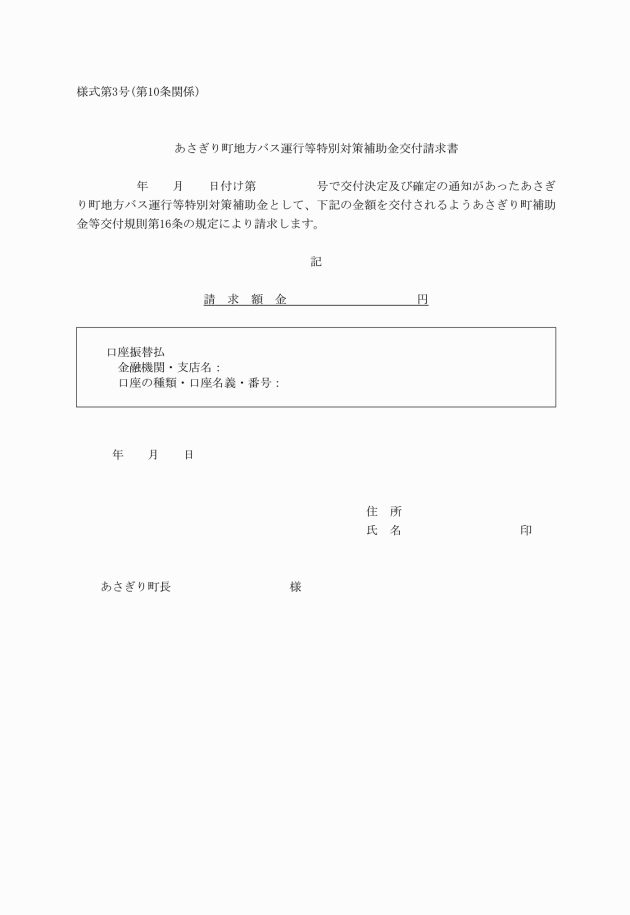 様式第3号(第10条関係)

あさぎり町地方バス運行等特別対策補助金交付請求書

年　月　日付け第　号で交付決定及び確定の通知があったあさぎり町地方バス運行等特別対策補助金として、下記の金額を交付されるようあさぎり町補助金等交付規則第16条の規定により請求します。

記

請　求　額　金　　　　　　円

口座振替払
金融機関・支店名：
口座の種類・口座名義・番号：

年　月　日

住　所
氏　名　　　　　印

あさぎり町長　　　　　様